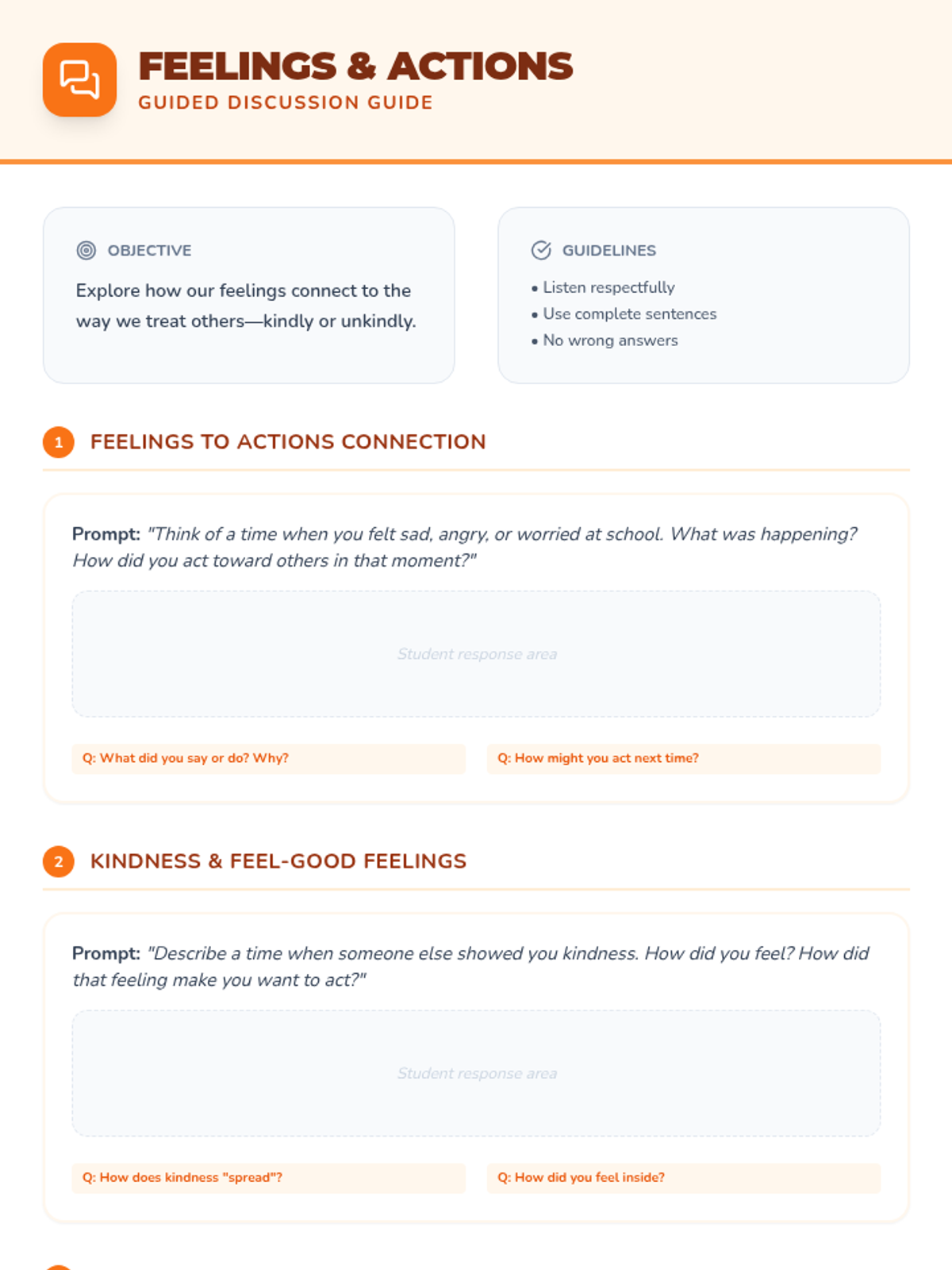 FEELINGS & ACTIONS
GUIDED DISCUSSION GUIDE

OBJECTIVE
Explore how our feelings connect to the way we treat others—kindly or unkindly.

GUIDELINES
• Listen respectfully
• Use complete sentences
• No wrong answers

1 FEELINGS TO ACTIONS CONNECTION

Prompt: "Think of a time when you felt sad, angry, or worried at school. What was happening? How did you act toward others in that moment?"

Student response area

Q: What did you say or do? Why?

Q: How might you act next time?

2 KINDNESS & FEEL-GOOD FEELINGS

Prompt: "Describe a time when someone else showed you kindness. How did you feel? How did that feeling make you want to act?"

Student response area

Q: How does kindness "spread"?

Q: How did you feel inside?